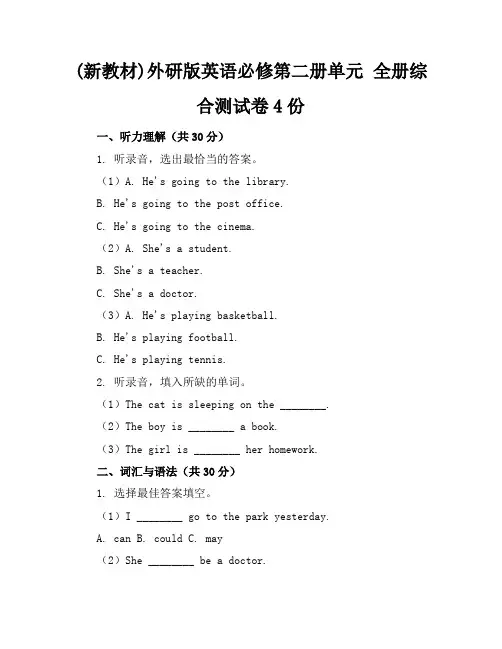 (新教材)外研版英语必修第二册单元 全册综合测试卷 4 份

一、听力理解（共 30 分）

1. 听录音，选出最恰当的答案。

（1）A. He's going to the library.

B. He's going to the post office.

C. He's going to the cinema.

（2）A. She's a student.

B. She's a teacher.

C. She's a doctor.

（3）A. He's playing basketball.

B. He's playing football.

C. He's playing tennis.

2. 听录音，填入所缺的单词。

（1）The cat is sleeping on the ________.

（2）The boy is ________ a book.

（3）The girl is ________ her homework.

二、词汇与语法（共 30 分）

1. 选择最佳答案填空。

（1）I ________ go to the park yesterday.

A. can B. could C. may

（2）She ________ be a doctor.